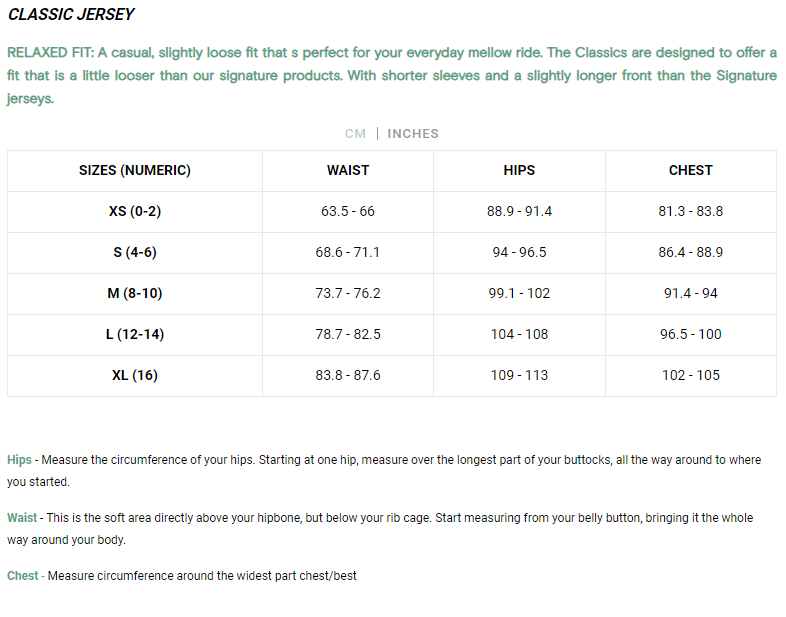 CLASSIC JERSEY

RELAXED FIT: A casual, slightly loose fit that s perfect for your everyday mellow ride. The Classics are designed to offer a fit that is a little looser than our signature products. With shorter sleeves and a slightly longer front than the Signature jerseys.

CM | INCHES

| SIZES (NUMERIC) | WAIST | HIPS | CHEST |
|---|---|---|---|
| XS (0-2) | 63.5 - 66 | 88.9 - 91.4 | 81.3 - 83.8 |
| S (4-6) | 68.6 - 71.1 | 94 - 96.5 | 86.4 - 88.9 |
| M (8-10) | 73.7 - 76.2 | 99.1 - 102 | 91.4 - 94 |
| L (12-14) | 78.7 - 82.5 | 104 - 108 | 96.5 - 100 |
| XL (16) | 83.8 - 87.6 | 109 - 113 | 102 - 105 |

Hips - Measure the circumference of your hips. Starting at one hip, measure over the longest part of your buttocks, all the way around to where you started.

Waist - This is the soft area directly above your hipbone, but below your rib cage. Start measuring from your belly button, bringing it the whole way around your body.

Chest - Measure circumference around the widest part chest/best